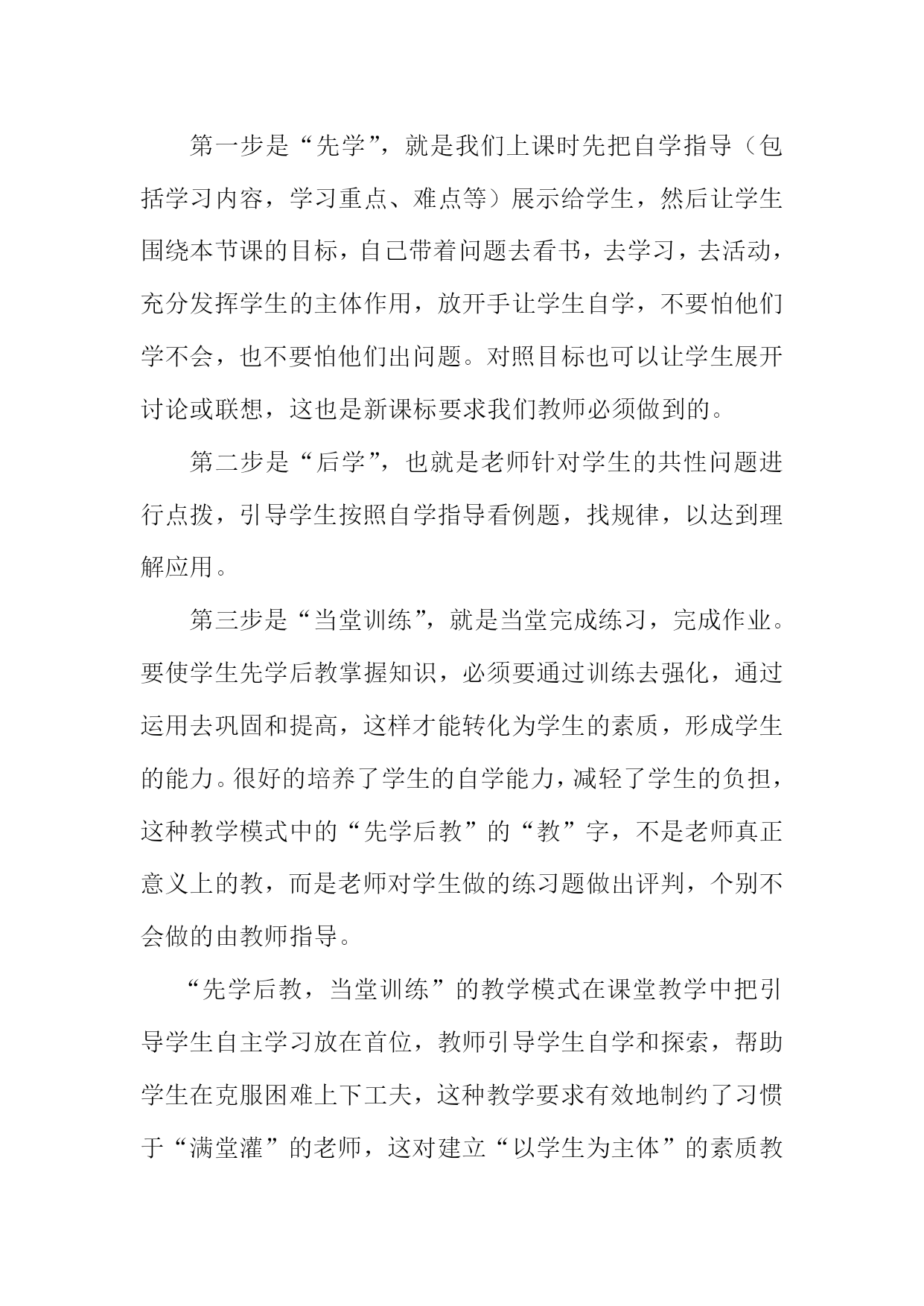 第一步是“先学”，就是我们上课时先把自学指导（包括学习内容，学习重点、难点等）展示给学生，然后让学生围绕本节课的目标，自己带着问题去看书，去学习，去活动，充分发挥学生的主体作用，放开手让学生自学，不要怕他们学不会，也不要怕他们出问题。对照目标也可以让学生展开讨论或联想，这也是新课标要求我们教师必须做到的。

第二步是“后学”，也就是老师针对学生的共性问题进行点拨，引导学生按照自学指导看例题，找规律，以达到理解应用。

第三步是“当堂训练”，就是当堂完成练习，完成作业。要使学生先学后教掌握知识，必须要通过训练去强化，通过运用去巩固和提高，这样才能转化为学生的素质，形成学生的能力。很好的培养了学生的自学能力，减轻了学生的负担，这种教学模式中的“先学后教”的“教”字，不是老师真正意义上的教，而是老师对学生做的练习题做出评判，个别不会做的由教师指导。

“先学后教，当堂训练”的教学模式在课堂教学中把引导学生自主学习放在首位，教师引导学生自学和探索，帮助学生在克服困难上下工夫，这种教学要求有效地制约了习惯于“满堂灌”的老师，这对建立“以学生为主体”的素质教